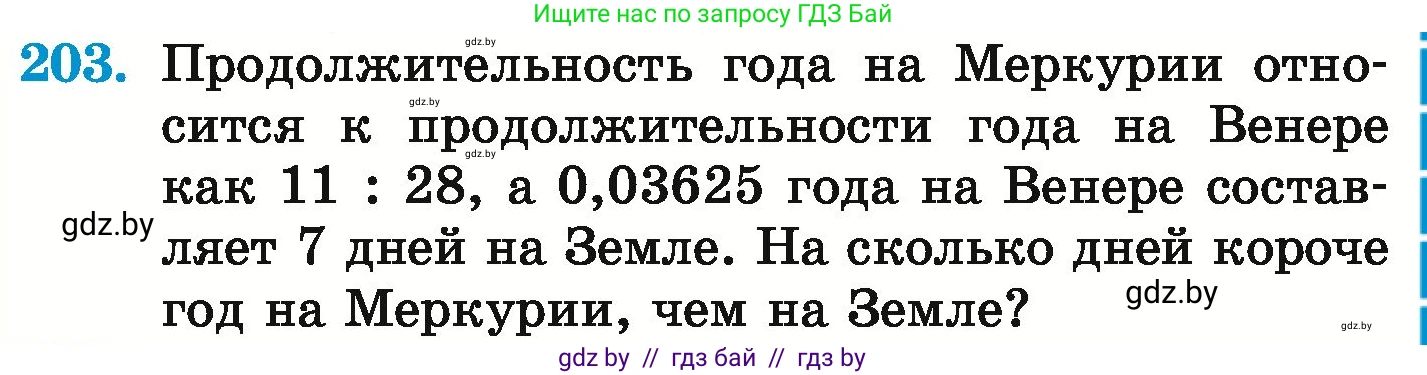 Ищите нас по запросу ГДЗ Бай

gdz.by

203. Продолжительность года на Меркурии относится к продолжительности года на Венере как 11 : 28, а 0,03625 года на Венере составляет 7 дней на Земле. На сколько дней короче год на Меркурии, чем на Земле?

gdz.by

gdz.by

gdz.by

gdz.by

gdz.by

gdz by // гдз бай // гдз by